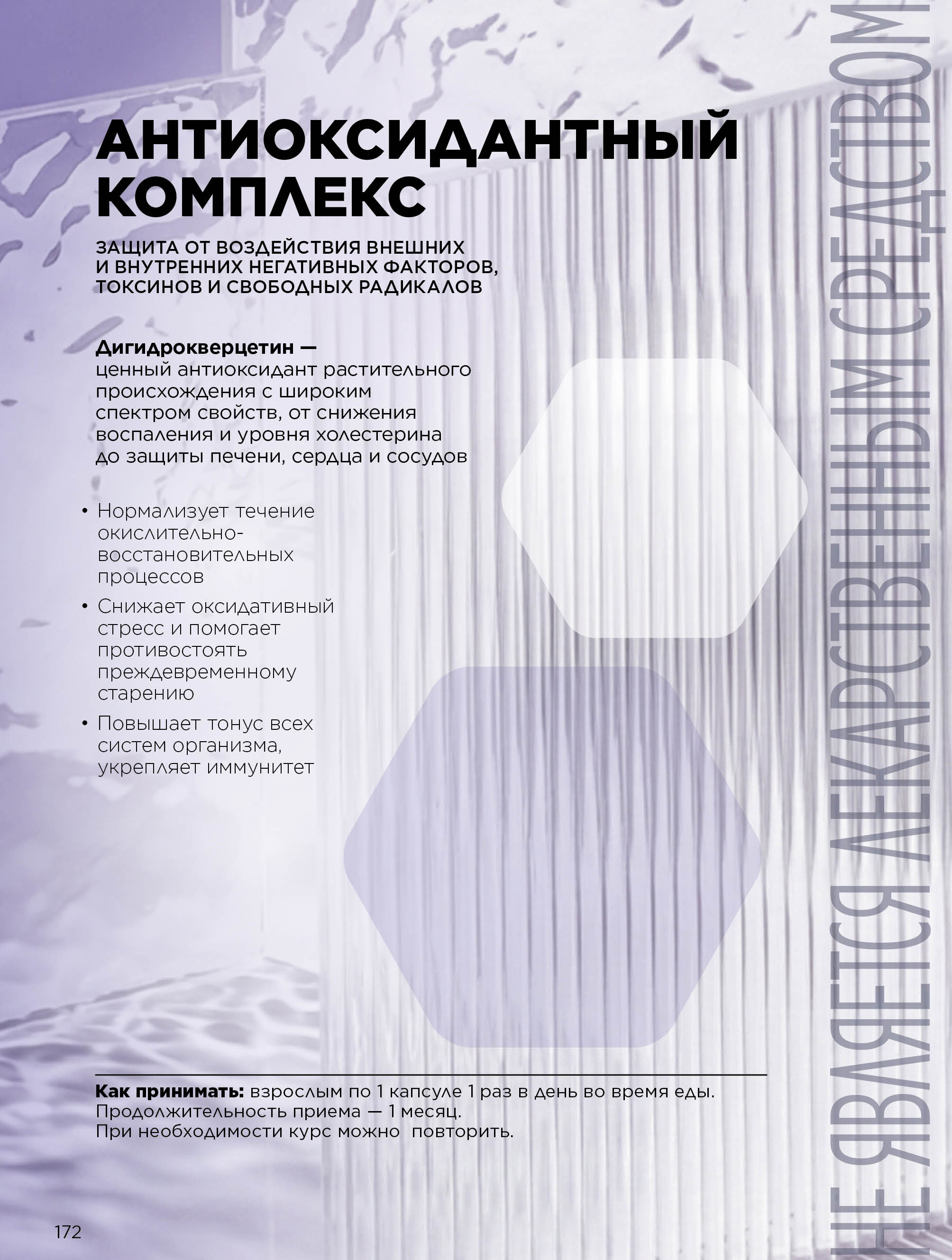 АНТИОКСИДАНТНЫЙ КОМПЛЕКС

ЗАЩИТА ОТ ВОЗДЕЙСТВИЯ ВНЕШНИХ И ВНУТРЕННИХ НЕГАТИВНЫХ ФАКТОРОВ, ТОКСИНОВ И СВОБОДНЫХ РАДИКАЛОВ

Дигидрокверцетин — ценный антиоксидант растительного происхождения с широким спектром свойств, от снижения воспаления и уровня холестерина до защиты печени, сердца и сосудов

• Нормализует течение окислительно-восстановительных процессов
• Снижает оксидативный стресс и помогает противостоять преждевременному старению
• Повышает тонус всех систем организма, укрепляет иммунитет

Как принимать: взрослым по 1 капсуле 1 раз в день во время еды. Продолжительность приема — 1 месяц. При необходимости курс можно повторить.

172

НЕ ЯВЛЯЕТСЯ ЛЕКАРСТВЕННЫМ СРЕДСТВОМ